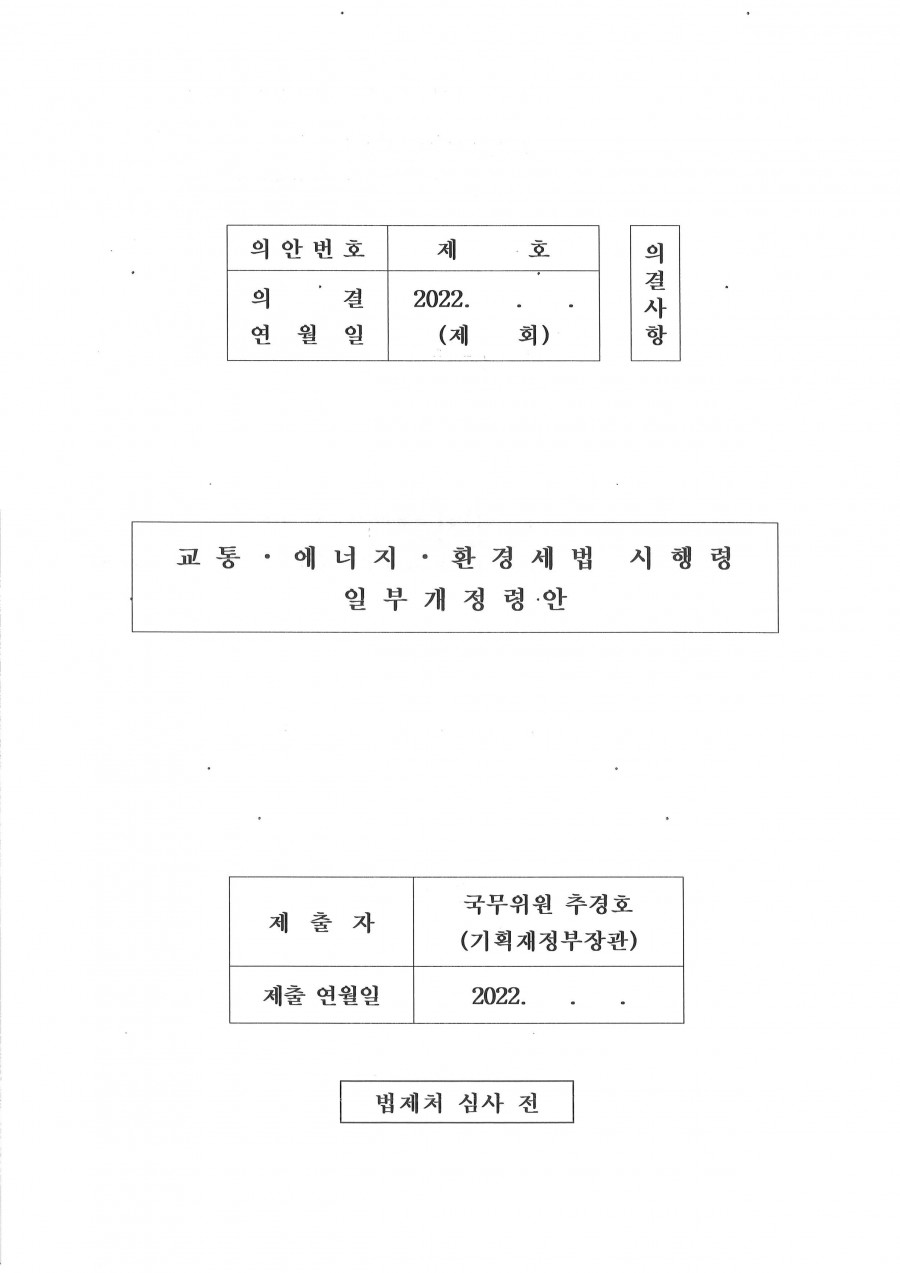 | 의안번호 | 제 호 |
|---|---|
| 의 결 연 월 일 | 2022. . . (제 회) |

의결사항

교통·에너지·환경세법 시행령 일부개정령안

| 제 출 자 | 국무위원 추경호 (기획재정부장관) |
|---|---|
| 제출 연월일 | 2022. . . |

법제처 심사 전